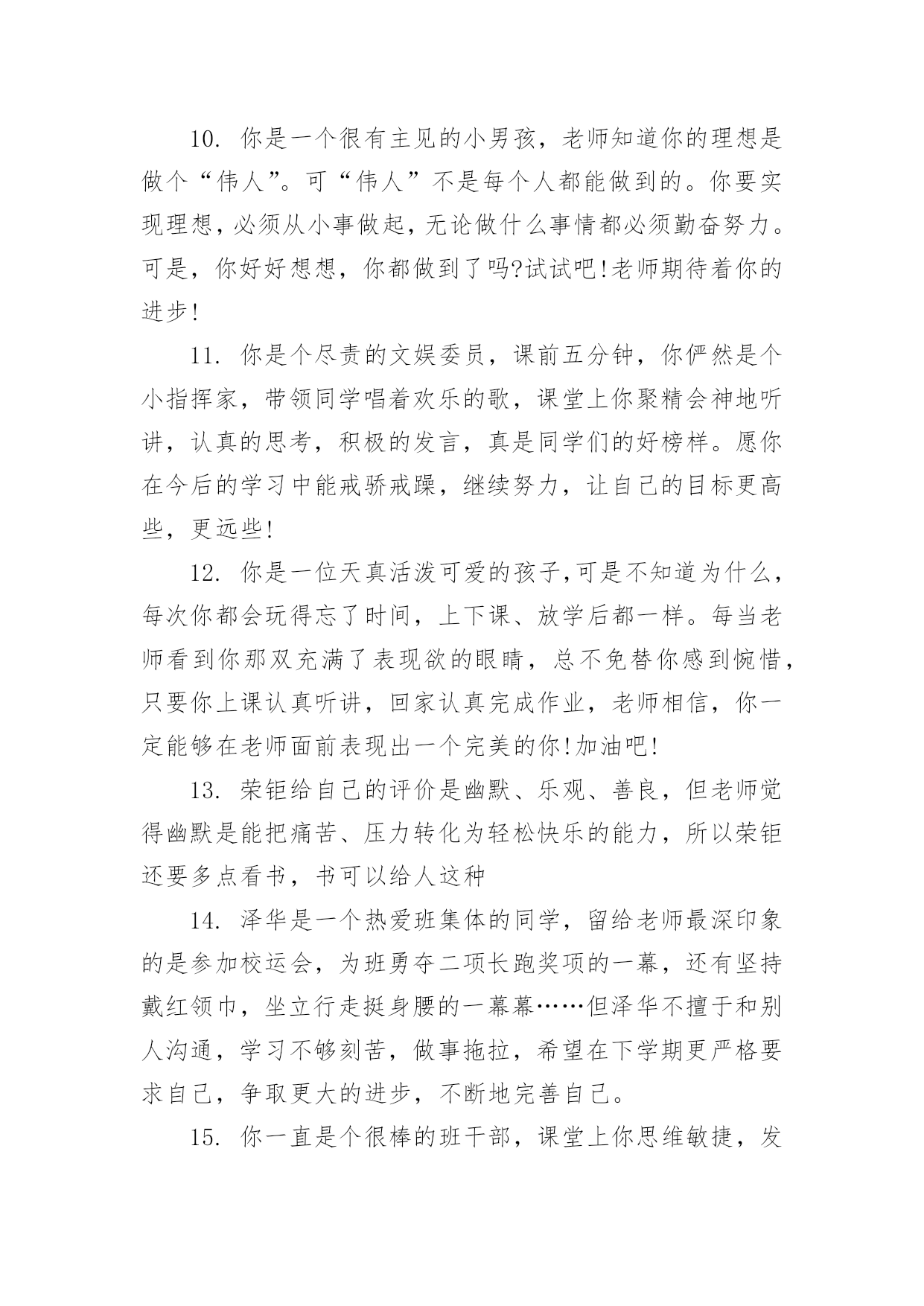 10. 你是一个很有主见的小男孩，老师知道你的理想是做个“伟人”。可“伟人”不是每个人都能做到的。你要实现理想，必须从小事做起，无论做什么事情都必须勤奋努力。可是，你好好想想，你都做到了吗?试试吧!老师期待着你的进步!

11. 你是个尽责的文娱委员，课前五分钟，你俨然是个小指挥家，带领同学唱着欢乐的歌，课堂上你聚精会神地听讲，认真的思考，积极的发言，真是同学们的好榜样。愿你在今后的学习中能戒骄戒躁，继续努力，让自己的目标更高些，更远些!

12. 你是一位天真活泼可爱的孩子,可是不知道为什么，每次你都会玩得忘了时间，上下课、放学后都一样。每当老师看到你那双充满了表现欲的眼睛，总不免替你感到惋惜，只要你上课认真听讲，回家认真完成作业，老师相信，你一定能够在老师面前表现出一个完美的你!加油吧!

13. 荣钜给自己的评价是幽默、乐观、善良，但老师觉得幽默是能把痛苦、压力转化为轻松快乐的能力，所以荣钜还要多点看书，书可以给人这种

14. 泽华是一个热爱班集体的同学，留给老师最深印象的是参加校运会，为班勇夺二项长跑奖项的一幕，还有坚持戴红领巾，坐立行走挺身腰的一幕幕……但泽华不擅于和别人沟通，学习不够刻苦，做事拖拉，希望在下学期更严格要求自己，争取更大的进步，不断地完善自己。

15. 你一直是个很棒的班干部，课堂上你思维敏捷，发